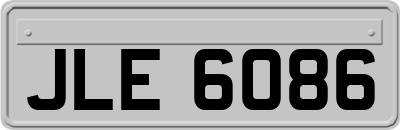 JLE 6086